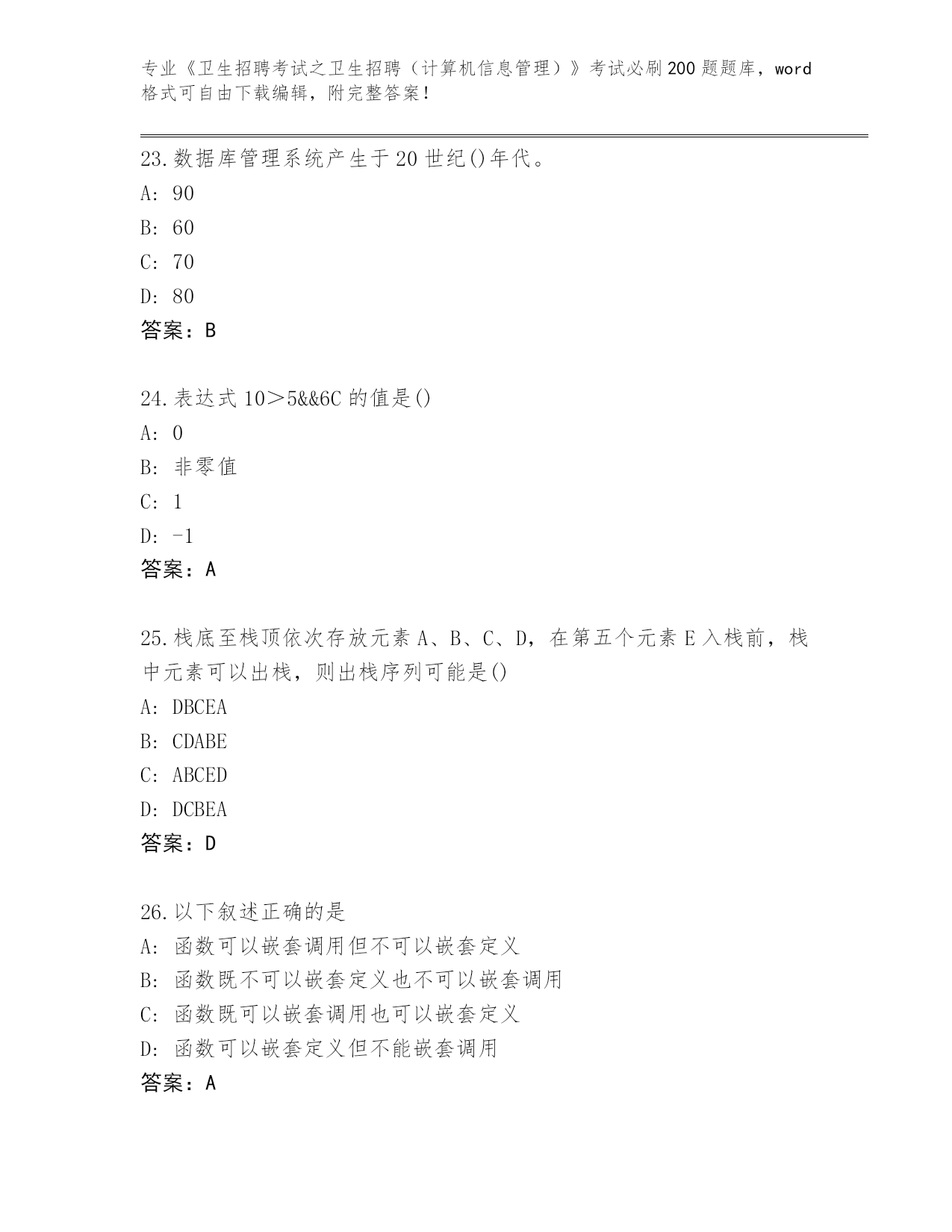 专业《卫生招聘考试之卫生招聘（计算机信息管理）》考试必刷200题题库，word格式可自由下载编辑，附完整答案！

23.数据库管理系统产生于20世纪()年代。
A：90
B：60
C：70
D：80
答案：B

24.表达式10＞5&&6C的值是()
A：0
B：非零值
C：1
D：-1
答案：A

25.栈底至栈顶依次存放元素A、B、C、D，在第五个元素E入栈前，栈中元素可以出栈，则出栈序列可能是()
A：DBCEA
B：CDABE
C：ABCED
D：DCBEA
答案：D

26.以下叙述正确的是
A：函数可以嵌套调用但不可以嵌套定义
B：函数既不可以嵌套定义也不可以嵌套调用
C：函数既可以嵌套调用也可以嵌套定义
D：函数可以嵌套定义但不能嵌套调用
答案：A